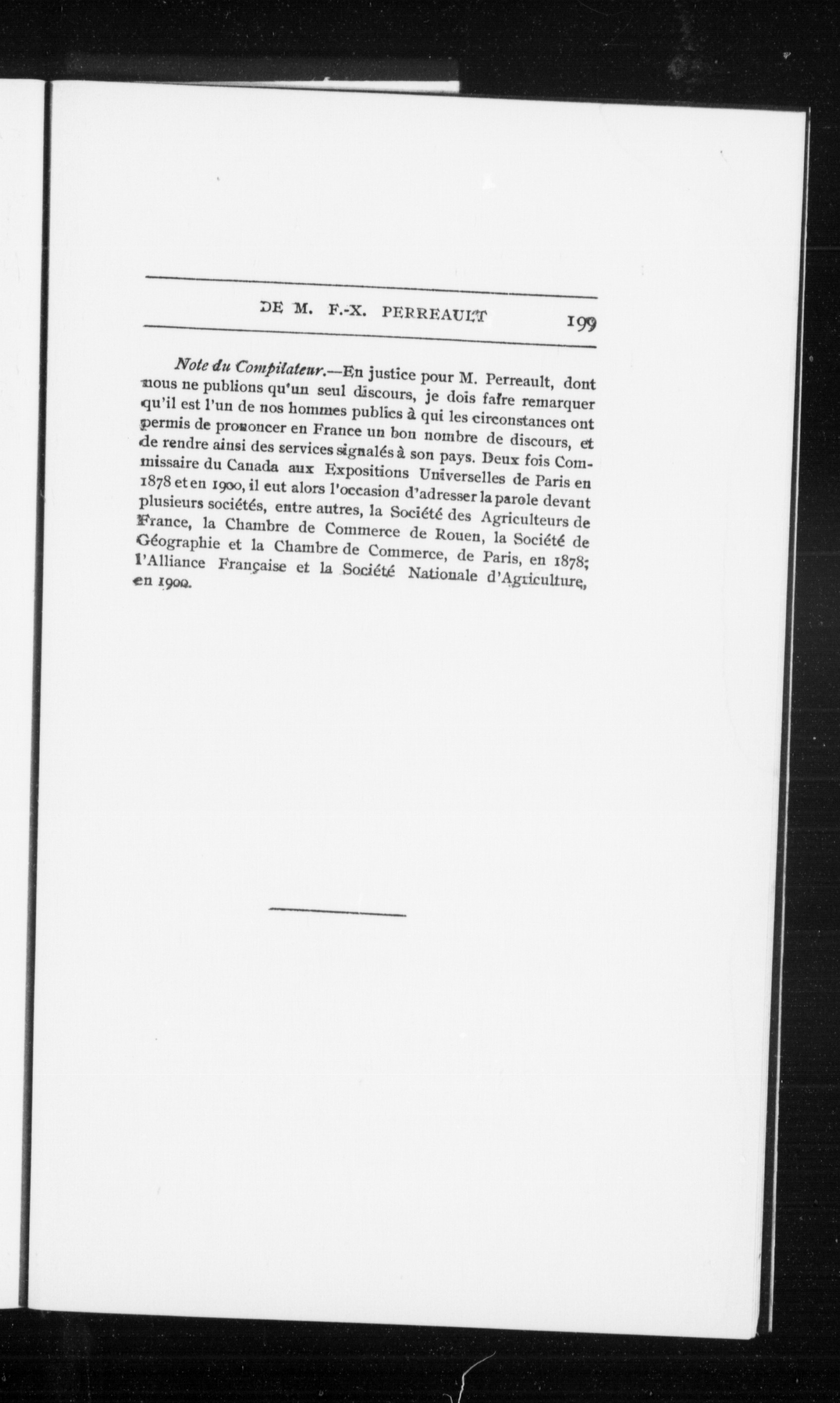 DE M. F.-X. PERREAULT 199

Note du Compilateur.—En justice pour M. Perreault, dont nous ne publions qu'un seul discours, je dois faire remarquer qu'il est l'un de nos hommes publics à qui les circonstances ont permis de prononcer en France un bon nombre de discours, et de rendre ainsi des services signalés à son pays. Deux fois Commissaire du Canada aux Expositions Universelles de Paris en 1878 et en 1900, il eut alors l'occasion d'adresser la parole devant plusieurs sociétés, entre autres, la Société des Agriculteurs de France, la Chambre de Commerce de Rouen, la Société de Géographie et la Chambre de Commerce, de Paris, en 1878; l'Alliance Française et la Société Nationale d'Agriculture, en 1900.